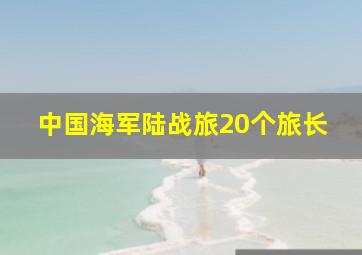 中国海军陆战旅20个旅长